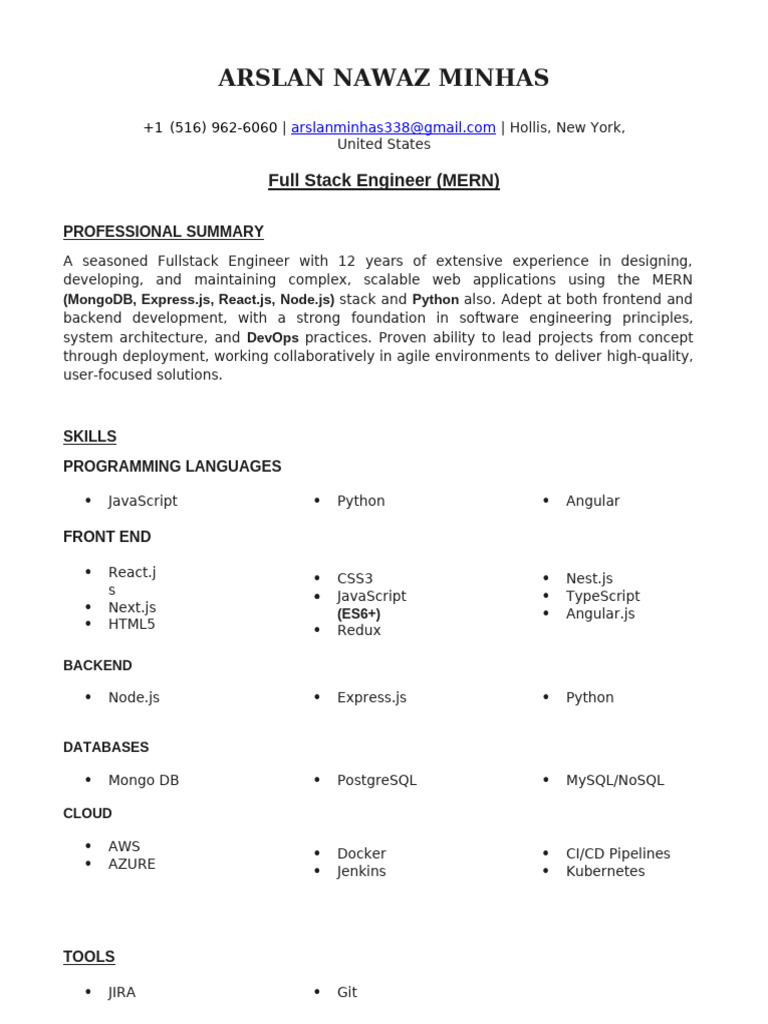 ARSLAN NAWAZ MINHAS

+1 (516) 962-6060 | arslanminhas338@gmail.com | Hollis, New York, United States

Full Stack Engineer (MERN)

PROFESSIONAL SUMMARY

A seasoned Fullstack Engineer with 12 years of extensive experience in designing, developing, and maintaining complex, scalable web applications using the MERN (MongoDB, Express.js, React.js, Node.js) stack and Python also. Adept at both frontend and backend development, with a strong foundation in software engineering principles, system architecture, and DevOps practices. Proven ability to lead projects from concept through deployment, working collaboratively in agile environments to deliver high-quality, user-focused solutions.

SKILLS

PROGRAMMING LANGUAGES

• JavaScript

• Python

• Angular

FRONT END

• React.js
• Next.js
• HTML5

• CSS3
• JavaScript (ES6+)
• Redux

• Nest.js
• TypeScript
• Angular.js

BACKEND

• Node.js

• Express.js

• Python

DATABASES

• Mongo DB

• PostgreSQL

• MySQL/NoSQL

CLOUD

• AWS
• AZURE

• Docker
• Jenkins

• CI/CD Pipelines
• Kubernetes

TOOLS

• JIRA

• Git